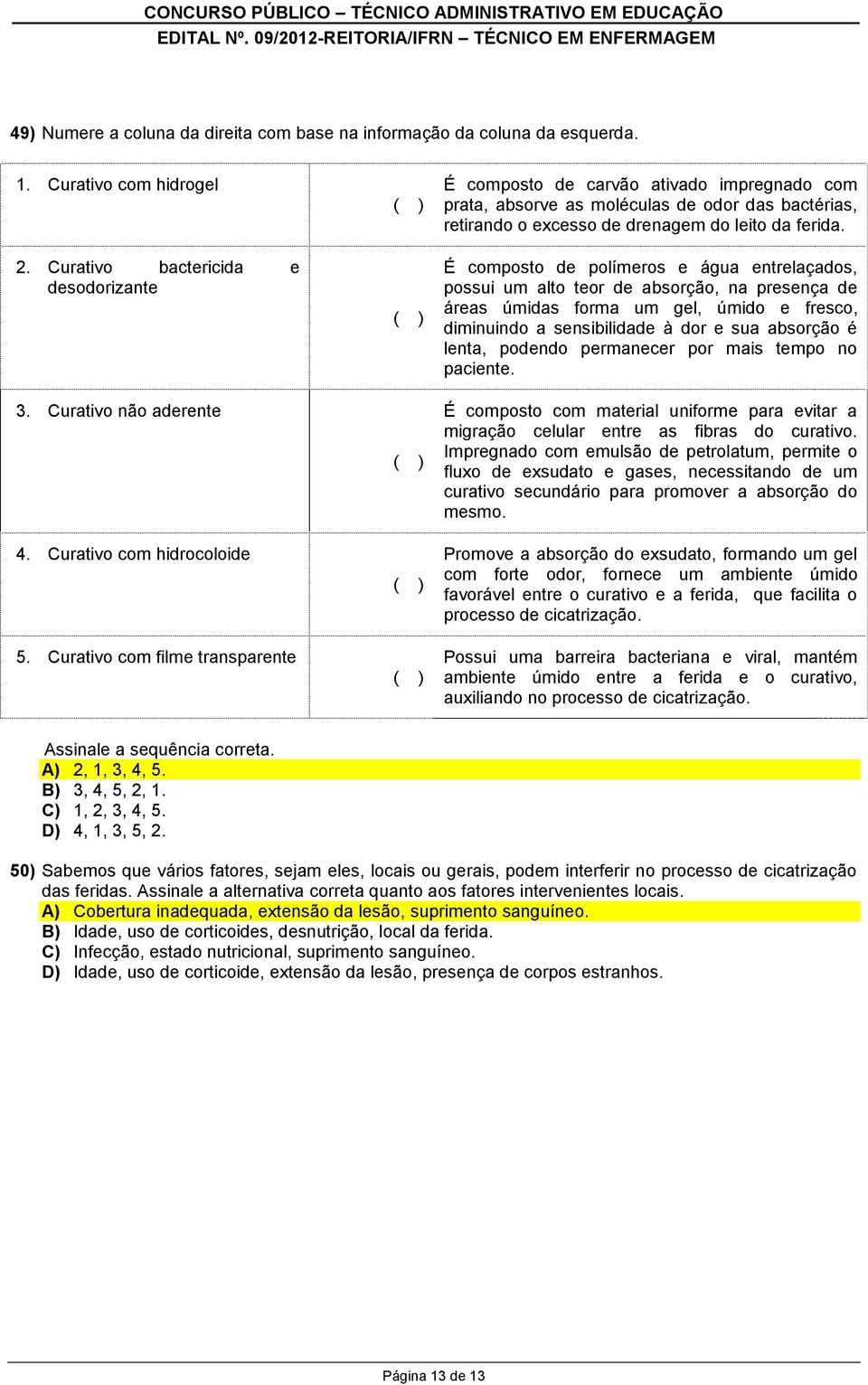 CONCURSO PÚBLICO – TÉCNICO ADMINISTRATIVO EM EDUCAÇÃO
EDITAL Nº. 09/2012-REITORIA/IFRN – TÉCNICO EM ENFERMAGEM

49) Numere a coluna da direita com base na informação da coluna da esquerda.

| | | |
|---|---|---|
| 1. Curativo com hidrogel | ( ) | É composto de carvão ativado impregnado com prata, absorve as moléculas de odor das bactérias, retirando o excesso de drenagem do leito da ferida. |
| 2. Curativo bactericida e desodorizante | ( ) | É composto de polímeros e água entrelaçados, possui um alto teor de absorção, na presença de áreas úmidas forma um gel, úmido e fresco, diminuindo a sensibilidade à dor e sua absorção é lenta, podendo permanecer por mais tempo no paciente. |
| 3. Curativo não aderente | ( ) | É composto com material uniforme para evitar a migração celular entre as fibras do curativo. Impregnado com emulsão de petrolatum, permite o fluxo de exsudato e gases, necessitando de um curativo secundário para promover a absorção do mesmo. |
| 4. Curativo com hidrocoloide | ( ) | Promove a absorção do exsudato, formando um gel com forte odor, fornece um ambiente úmido favorável entre o curativo e a ferida, que facilita o processo de cicatrização. |
| 5. Curativo com filme transparente | ( ) | Possui uma barreira bacteriana e viral, mantém ambiente úmido entre a ferida e o curativo, auxiliando no processo de cicatrização. |

Assinale a sequência correta.
A) 2, 1, 3, 4, 5.
B) 3, 4, 5, 2, 1.
C) 1, 2, 3, 4, 5.
D) 4, 1, 3, 5, 2.

50) Sabemos que vários fatores, sejam eles, locais ou gerais, podem interferir no processo de cicatrização das feridas. Assinale a alternativa correta quanto aos fatores intervenientes locais.
A) Cobertura inadequada, extensão da lesão, suprimento sanguíneo.
B) Idade, uso de corticoides, desnutrição, local da ferida.
C) Infecção, estado nutricional, suprimento sanguíneo.
D) Idade, uso de corticoide, extensão da lesão, presença de corpos estranhos.

Página 13 de 13